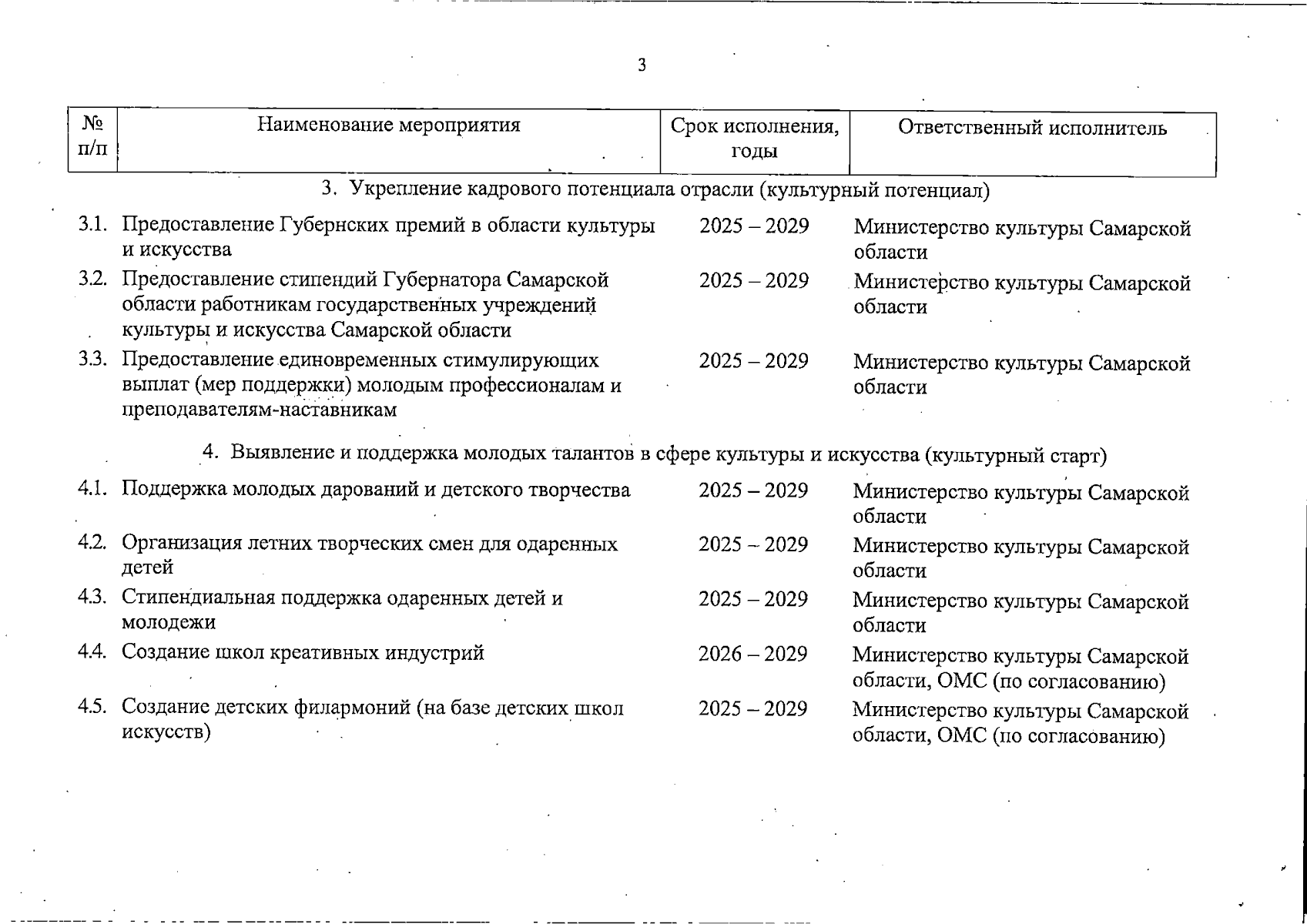 3

| № п/п | Наименование мероприятия | Срок исполнения, годы | Ответственный исполнитель |
|---|---|---|---|
| | 3. Укрепление кадрового потенциала отрасли (культурный потенциал) | | |
| 3.1. | Предоставление Губернских премий в области культуры и искусства | 2025 – 2029 | Министерство культуры Самарской области |
| 3.2. | Предоставление стипендий Губернатора Самарской области работникам государственных учреждений культуры и искусства Самарской области | 2025 – 2029 | Министерство культуры Самарской области |
| 3.3. | Предоставление единовременных стимулирующих выплат (мер поддержки) молодым профессионалам и преподавателям-наставникам | 2025 – 2029 | Министерство культуры Самарской области |
| | 4. Выявление и поддержка молодых талантов в сфере культуры и искусства (культурный старт) | | |
| 4.1. | Поддержка молодых дарований и детского творчества | 2025 – 2029 | Министерство культуры Самарской области |
| 4.2. | Организация летних творческих смен для одаренных детей | 2025 – 2029 | Министерство культуры Самарской области |
| 4.3. | Стипендиальная поддержка одаренных детей и молодежи | 2025 – 2029 | Министерство культуры Самарской области |
| 4.4. | Создание школ креативных индустрий | 2026 – 2029 | Министерство культуры Самарской области, ОМС (по согласованию) |
| 4.5. | Создание детских филармоний (на базе детских школ искусств) | 2025 – 2029 | Министерство культуры Самарской области, ОМС (по согласованию) |